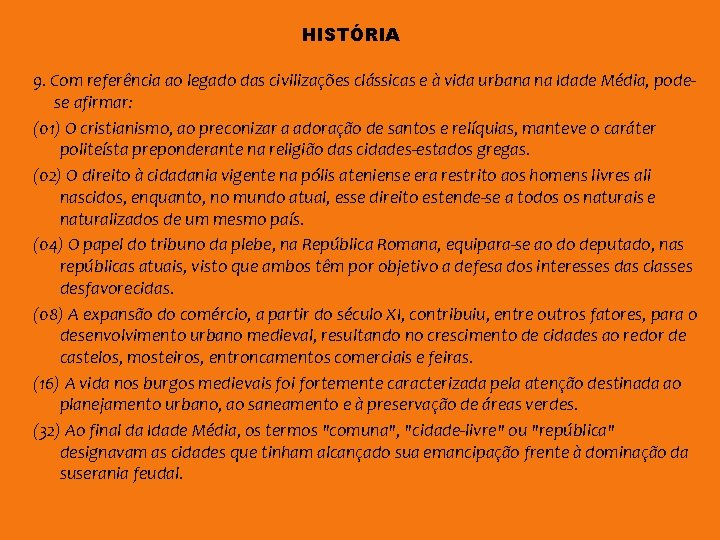 HISTÓRIA

9. Com referência ao legado das civilizações clássicas e à vida urbana na Idade Média, pode-se afirmar:

(01) O cristianismo, ao preconizar a adoração de santos e relíquias, manteve o caráter politeísta preponderante na religião das cidades-estados gregas.

(02) O direito à cidadania vigente na pólis ateniense era restrito aos homens livres ali nascidos, enquanto, no mundo atual, esse direito estende-se a todos os naturais e naturalizados de um mesmo país.

(04) O papel do tribuno da plebe, na República Romana, equipara-se ao do deputado, nas repúblicas atuais, visto que ambos têm por objetivo a defesa dos interesses das classes desfavorecidas.

(08) A expansão do comércio, a partir do século XI, contribuiu, entre outros fatores, para o desenvolvimento urbano medieval, resultando no crescimento de cidades ao redor de castelos, mosteiros, entroncamentos comerciais e feiras.

(16) A vida nos burgos medievais foi fortemente caracterizada pela atenção destinada ao planejamento urbano, ao saneamento e à preservação de áreas verdes.

(32) Ao final da Idade Média, os termos "comuna", "cidade-livre" ou "república" designavam as cidades que tinham alcançado sua emancipação frente à dominação da suserania feudal.